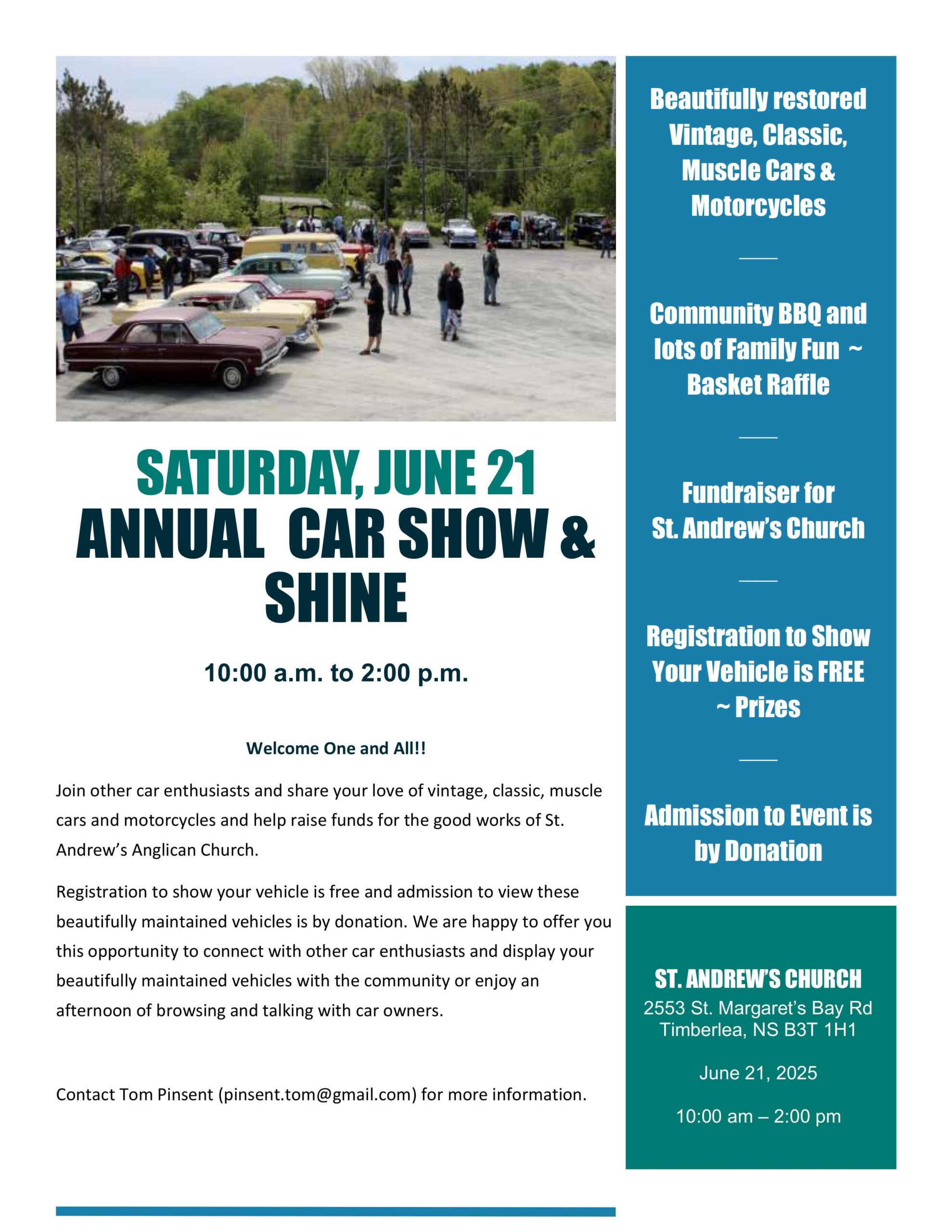 SATURDAY, JUNE 21
ANNUAL CAR SHOW & SHINE

10:00 a.m. to 2:00 p.m.

Welcome One and All!!

Join other car enthusiasts and share your love of vintage, classic, muscle cars and motorcycles and help raise funds for the good works of St. Andrew's Anglican Church.

Registration to show your vehicle is free and admission to view these beautifully maintained vehicles is by donation. We are happy to offer you this opportunity to connect with other car enthusiasts and display your beautifully maintained vehicles with the community or enjoy an afternoon of browsing and talking with car owners.

Contact Tom Pinsent (pinsent.tom@gmail.com) for more information.

Beautifully restored Vintage, Classic, Muscle Cars & Motorcycles

Community BBQ and lots of Family Fun ~ Basket Raffle

Fundraiser for St. Andrew's Church

Registration to Show Your Vehicle is FREE ~ Prizes

Admission to Event is by Donation

ST. ANDREW'S CHURCH
2553 St. Margaret's Bay Rd
Timberlea, NS B3T 1H1

June 21, 2025

10:00 am – 2:00 pm